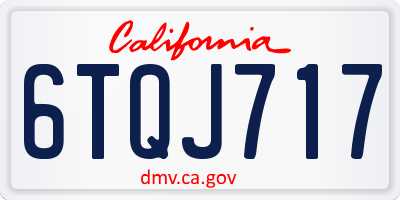 California

6TQJ717

dmv.ca.gov